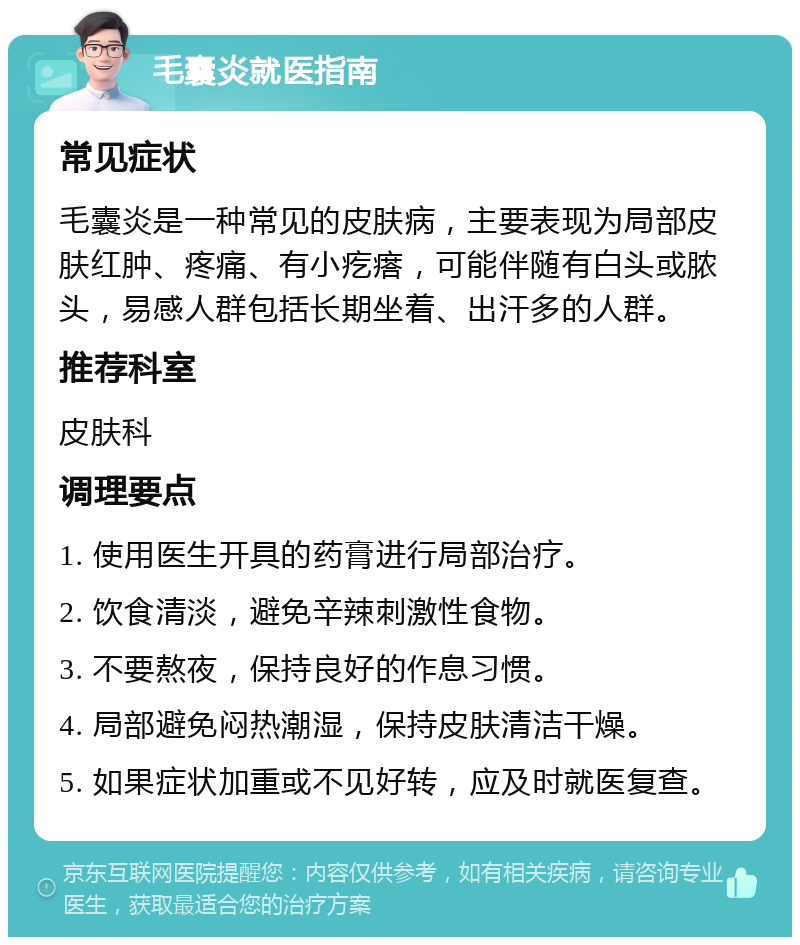 毛囊炎就医指南

常见症状

毛囊炎是一种常见的皮肤病，主要表现为局部皮肤红肿、疼痛、有小疙瘩，可能伴随有白头或脓头，易感人群包括长期坐着、出汗多的人群。

推荐科室

皮肤科

调理要点

1. 使用医生开具的药膏进行局部治疗。

2. 饮食清淡，避免辛辣刺激性食物。

3. 不要熬夜，保持良好的作息习惯。

4. 局部避免闷热潮湿，保持皮肤清洁干燥。

5. 如果症状加重或不见好转，应及时就医复查。

京东互联网医院提醒您：内容仅供参考，如有相关疾病，请咨询专业医生，获取最适合您的治疗方案